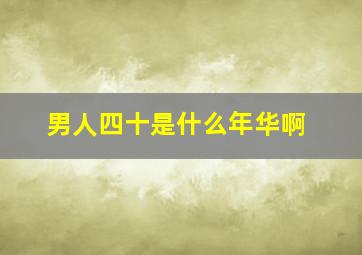 男人四十是什么年华啊